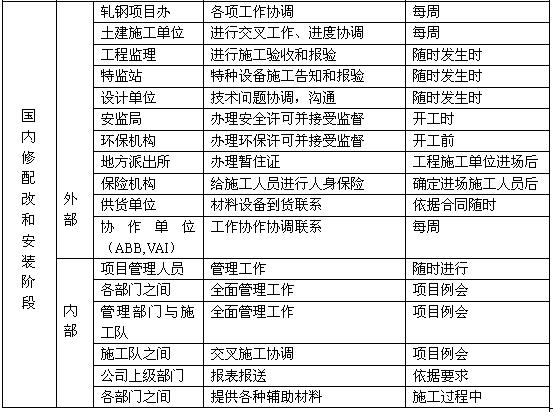 | 国内修配改和安装阶段 | 外部 | 轧钢项目办 | 各项工作协调 | 每周 |
|---|---|---|---|---|
| | | 土建施工单位 | 进行交叉工作、进度协调 | 每周 |
| | | 工程监理 | 进行施工验收和报验 | 随时发生时 |
| | | 特监站 | 特种设备施工告知和报验 | 随时发生时 |
| | | 设计单位 | 技术问题协调，沟通 | 随时发生时 |
| | | 安监局 | 办理安全许可并接受监督 | 开工时 |
| | | 环保机构 | 办理环保许可并接受监督 | 开工前 |
| | | 地方派出所 | 办理暂住证 | 工程施工单位进场后 |
| | | 保险机构 | 给施工人员进行人身保险 | 确定进场施工人员后 |
| | | 供货单位 | 材料设备到货联系 | 依据合同随时 |
| | | 协作单位（ABB,VAI） | 工作协作协调联系 | 每周 |
| | 内部 | 项目管理人员 | 管理工作 | 随时进行 |
| | | 各部门之间 | 全面管理工作 | 项目例会 |
| | | 管理部门与施工队 | 全面管理工作 | 项目例会 |
| | | 施工队之间 | 交叉施工协调 | 项目例会 |
| | | 公司上级部门 | 报表报送 | 依据要求 |
| | | 各部门之间 | 提供各种辅助材料 | 施工过程中 |